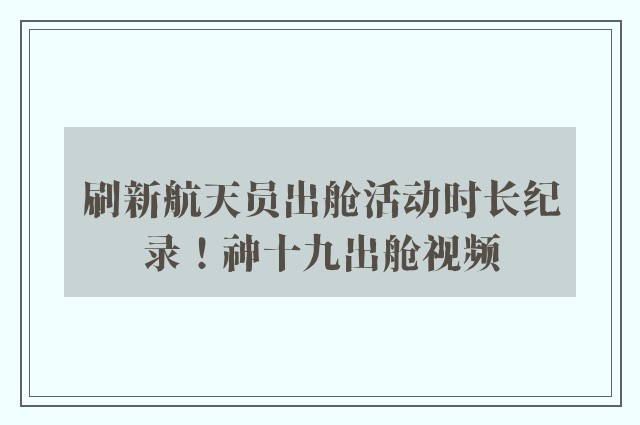 刷新航天员出舱活动时长纪录！神十九出舱视频